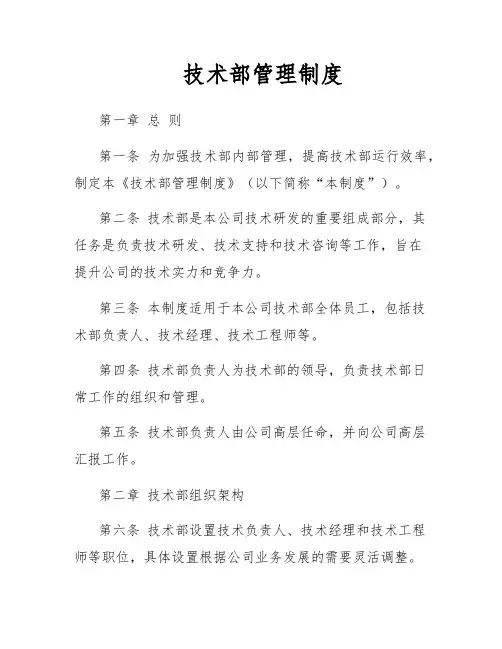 技术部管理制度

第一章 总 则

第一条 为加强技术部内部管理，提高技术部运行效率，制定本《技术部管理制度》（以下简称“本制度”）。

第二条 技术部是本公司技术研发的重要组成部分，其任务是负责技术研发、技术支持和技术咨询等工作，旨在提升公司的技术实力和竞争力。

第三条 本制度适用于本公司技术部全体员工，包括技术部负责人、技术经理、技术工程师等。

第四条 技术部负责人为技术部的领导，负责技术部日常工作的组织和管理。

第五条 技术部负责人由公司高层任命，并向公司高层汇报工作。

第二章 技术部组织架构

第六条 技术部设置技术负责人、技术经理和技术工程师等职位，具体设置根据公司业务发展的需要灵活调整。